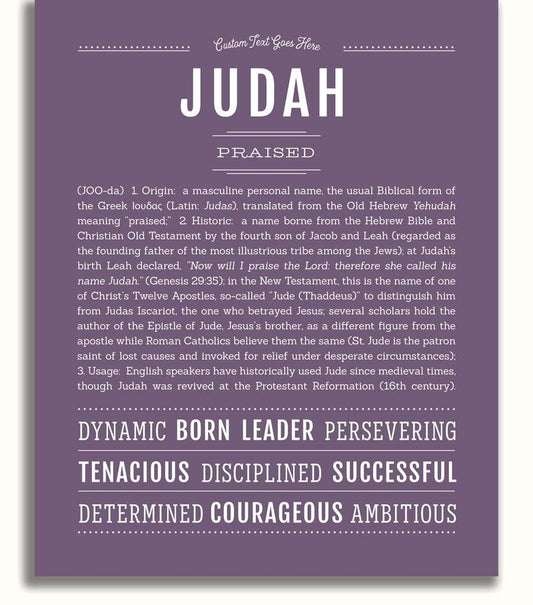 Custom Text Goes Here

JUDAH

PRAISED

(JOO-da) 1. Origin: a masculine personal name, the usual Biblical form of the Greek Ιουδας (Latin: Judas), translated from the Old Hebrew Yehudah meaning "praised;" 2. Historic: a name borne from the Hebrew Bible and Christian Old Testament by the fourth son of Jacob and Leah (regarded as the founding father of the most illustrious tribe among the Jews); at Judah's birth Leah declared, "Now will I praise the Lord: therefore she called his name Judah." (Genesis 29:35); in the New Testament, this is the name of one of Christ's Twelve Apostles, so-called "Jude (Thaddeus)" to distinguish him from Judas Iscariot, the one who betrayed Jesus; several scholars hold the author of the Epistle of Jude, Jesus's brother, as a different figure from the apostle while Roman Catholics believe them the same (St. Jude is the patron saint of lost causes and invoked for relief under desperate circumstances); 3. Usage: English speakers have historically used Jude since medieval times, though Judah was revived at the Protestant Reformation (16th century).

DYNAMIC BORN LEADER PERSEVERING

TENACIOUS DISCIPLINED SUCCESSFUL

DETERMINED COURAGEOUS AMBITIOUS